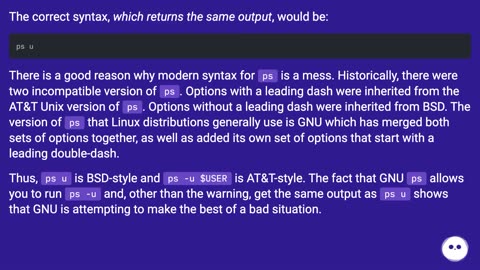 The correct syntax, which returns the same output, would be:

ps u

There is a good reason why modern syntax for ps is a mess. Historically, there were two incompatible version of ps. Options with a leading dash were inherited from the AT&T Unix version of ps. Options without a leading dash were inherited from BSD. The version of ps that Linux distributions generally use is GNU which has merged both sets of options together, as well as added its own set of options that start with a leading double-dash.

Thus, ps u is BSD-style and ps -u $USER is AT&T-style. The fact that GNU ps allows you to run ps -u and, other than the warning, get the same output as ps u shows that GNU is attempting to make the best of a bad situation.